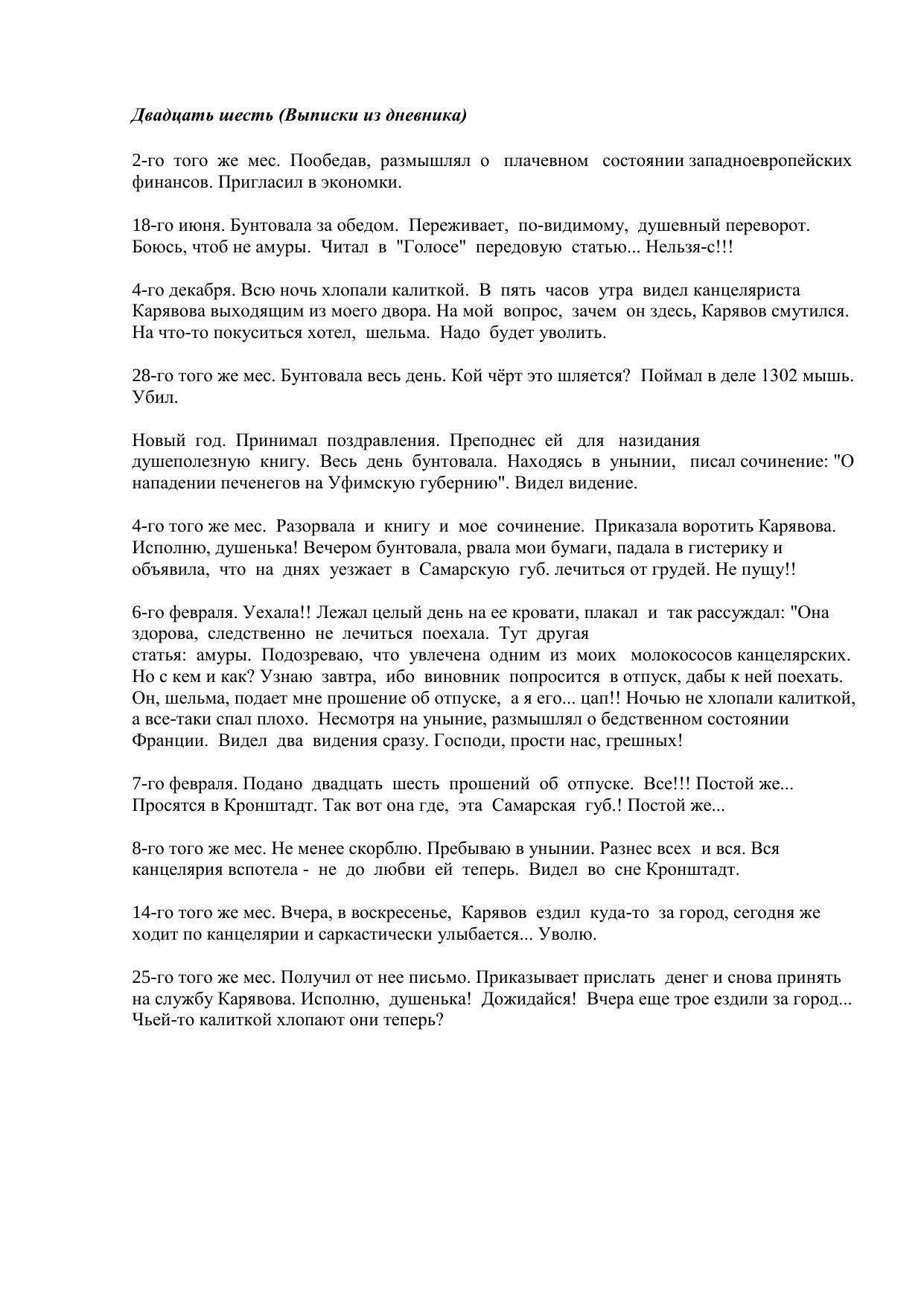 Двадцать шесть (Выписки из дневника)

2-го того же мес. Пообедав, размышлял о плачевном состоянии западноевропейских финансов. Пригласил в экономки.

18-го июня. Бунтовала за обедом. Переживает, по-видимому, душевный переворот. Боюсь, чтоб не амуры. Читал в "Голосе" передовую статью... Нельзя-с!!!

4-го декабря. Всю ночь хлопали калиткой. В пять часов утра видел канцеляриста Карявова выходящим из моего двора. На мой вопрос, зачем он здесь, Карявов смутился. На что-то покуситься хотел, шельма. Надо будет уволить.

28-го того же мес. Бунтовала весь день. Кой чёрт это шляется? Поймал в деле 1302 мышь. Убил.

Новый год. Принимал поздравления. Преподнес ей для назидания душеполезную книгу. Весь день бунтовала. Находясь в унынии, писал сочинение: "О нападении печенегов на Уфимскую губернию". Видел видение.

4-го того же мес. Разорвала и книгу и мое сочинение. Приказала воротить Карявова. Исполню, душенька! Вечером бунтовала, рвала мои бумаги, падала в гистерику и объявила, что на днях уезжает в Самарскую губ. лечиться от грудей. Не пущу!!

6-го февраля. Уехала!! Лежал целый день на ее кровати, плакал и так рассуждал: "Она здорова, следственно не лечиться поехала. Тут другая статья: амуры. Подозреваю, что увлечена одним из моих молокососов канцелярских. Но с кем и как? Узнаю завтра, ибо виновник попросится в отпуск, дабы к ней поехать. Он, шельма, подает мне прошение об отпуске, а я его... цап!! Ночью не хлопали калиткой, а все-таки спал плохо. Несмотря на уныние, размышлял о бедственном состоянии Франции. Видел два видения сразу. Господи, прости нас, грешных!

7-го февраля. Подано двадцать шесть прошений об отпуске. Все!!! Постой же... Просятся в Кронштадт. Так вот она где, эта Самарская губ.! Постой же...

8-го того же мес. Не менее скорблю. Пребываю в унынии. Разнес всех и вся. Вся канцелярия вспотела - не до любви ей теперь. Видел во сне Кронштадт.

14-го того же мес. Вчера, в воскресенье, Карявов ездил куда-то за город, сегодня же ходит по канцелярии и саркастически улыбается... Уволю.

25-го того же мес. Получил от нее письмо. Приказывает прислать денег и снова принять на службу Карявова. Исполню, душенька! Дожидайся! Вчера еще трое ездили за город... Чьей-то калиткой хлопают они теперь?